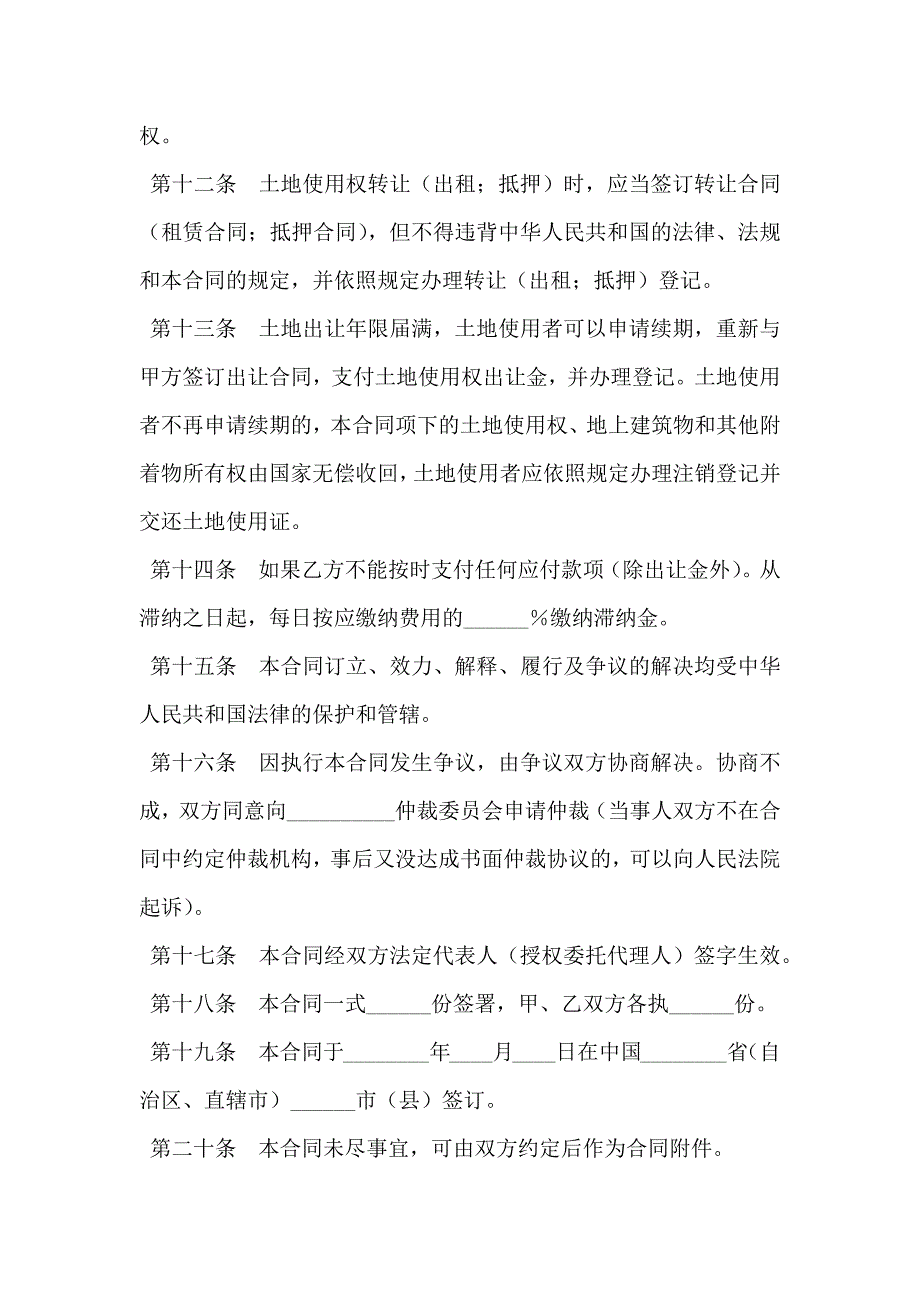 权。

第十二条　土地使用权转让（出租；抵押）时，应当签订转让合同（租赁合同；抵押合同），但不得违背中华人民共和国的法律、法规和本合同的规定，并依照规定办理转让（出租；抵押）登记。

第十三条　土地出让年限届满，土地使用者可以申请续期，重新与甲方签订出让合同，支付土地使用权出让金，并办理登记。土地使用者不再申请续期的，本合同项下的土地使用权、地上建筑物和其他附着物所有权由国家无偿收回，土地使用者应依照规定办理注销登记并交还土地使用证。

第十四条　如果乙方不能按时支付任何应付款项（除出让金外）。从滞纳之日起，每日按应缴纳费用的______%缴纳滞纳金。

第十五条　本合同订立、效力、解释、履行及争议的解决均受中华人民共和国法律的保护和管辖。

第十六条　因执行本合同发生争议，由争议双方协商解决。协商不成，双方同意向__________仲裁委员会申请仲裁（当事人双方不在合同中约定仲裁机构，事后又没达成书面仲裁协议的，可以向人民法院起诉）。

第十七条　本合同经双方法定代表人（授权委托代理人）签字生效。

第十八条　本合同一式______份签署，甲、乙双方各执______份。

第十九条　本合同于________年____月____日在中国________省（自治区、直辖市）______市（县）签订。

第二十条　本合同未尽事宜，可由双方约定后作为合同附件。